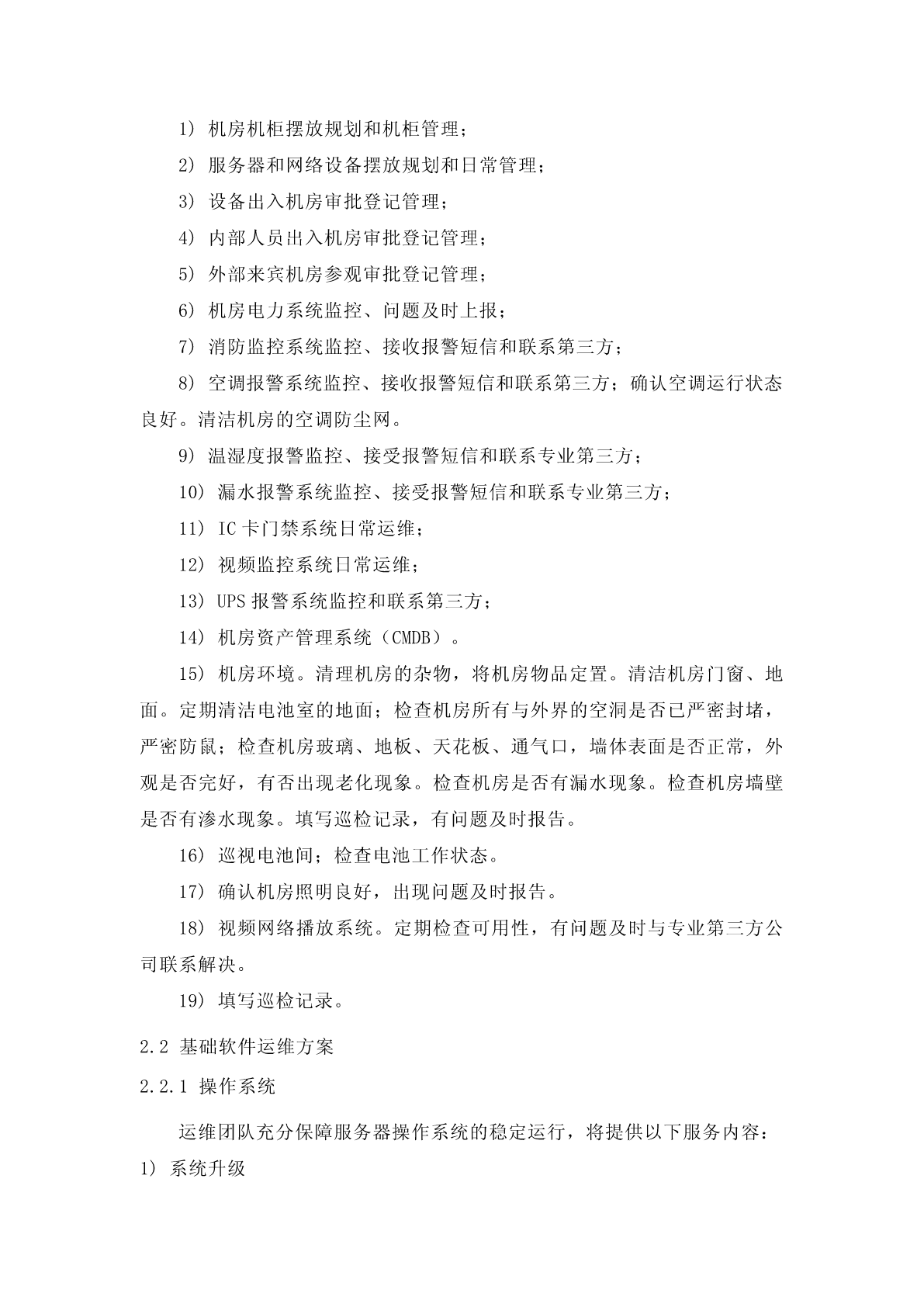 1) 机房机柜摆放规划和机柜管理；

2) 服务器和网络设备摆放规划和日常管理；

3) 设备出入机房审批登记管理；

4) 内部人员出入机房审批登记管理；

5) 外部来宾机房参观审批登记管理；

6) 机房电力系统监控、问题及时上报；

7) 消防监控系统监控、接收报警短信和联系第三方；

8) 空调报警系统监控、接收报警短信和联系第三方；确认空调运行状态良好。清洁机房的空调防尘网。

9) 温湿度报警监控、接受报警短信和联系专业第三方；

10) 漏水报警系统监控、接受报警短信和联系专业第三方；

11) IC 卡门禁系统日常运维；

12) 视频监控系统日常运维；

13) UPS 报警系统监控和联系第三方；

14) 机房资产管理系统（CMDB）。

15) 机房环境。清理机房的杂物，将机房物品定置。清洁机房门窗、地面。定期清洁电池室的地面；检查机房所有与外界的空洞是否已严密封堵，严密防鼠；检查机房玻璃、地板、天花板、通气口，墙体表面是否正常，外观是否完好，有否出现老化现象。检查机房是否有漏水现象。检查机房墙壁是否有渗水现象。填写巡检记录，有问题及时报告。

16) 巡视电池间；检查电池工作状态。

17) 确认机房照明良好，出现问题及时报告。

18) 视频网络播放系统。定期检查可用性，有问题及时与专业第三方公司联系解决。

19) 填写巡检记录。

2.2 基础软件运维方案

2.2.1 操作系统

运维团队充分保障服务器操作系统的稳定运行，将提供以下服务内容：

1) 系统升级